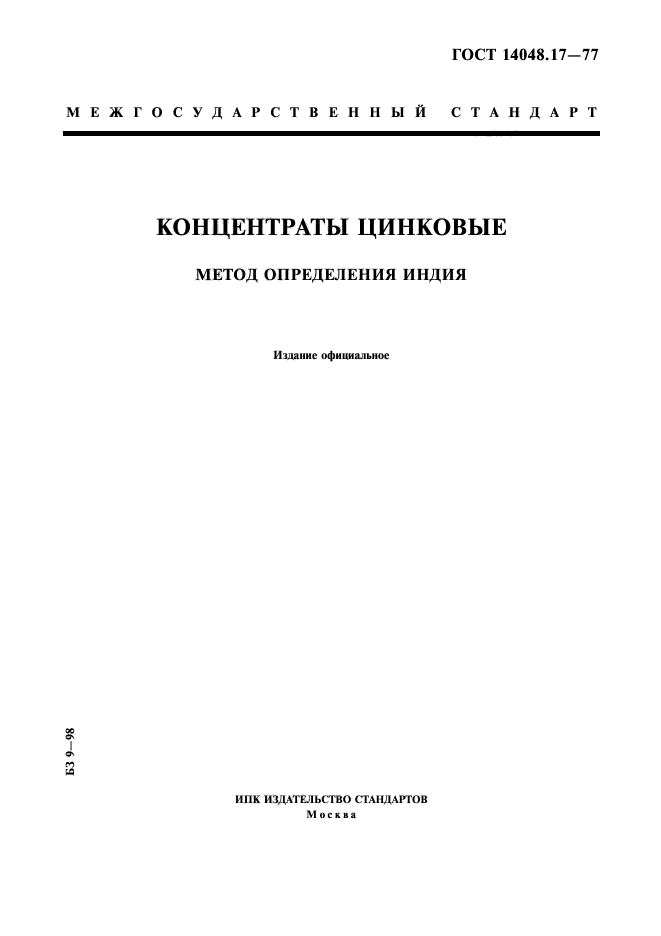 ГОСТ 14048.17—77

МЕЖГОСУДАРСТВЕННЫЙ СТАНДАРТ

КОНЦЕНТРАТЫ ЦИНКОВЫЕ

МЕТОД ОПРЕДЕЛЕНИЯ ИНДИЯ

Издание официальное

БЗ 9—98

ИПК ИЗДАТЕЛЬСТВО СТАНДАРТОВ
Москва